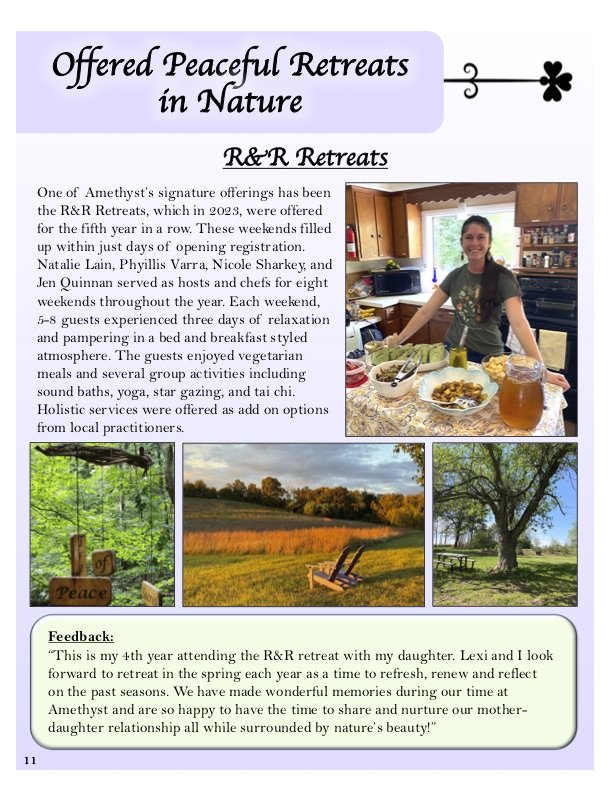 Offered Peaceful Retreats in Nature

R&R Retreats

One of Amethyst's signature offerings has been the R&R Retreats, which in 2023, were offered for the fifth year in a row. These weekends filled up within just days of opening registration. Natalie Lain, Phyillis Varra, Nicole Sharkey, and Jen Quinnan served as hosts and chefs for eight weekends throughout the year. Each weekend, 5-8 guests experienced three days of relaxation and pampering in a bed and breakfast styled atmosphere. The guests enjoyed vegetarian meals and several group activities including sound baths, yoga, star gazing, and tai chi. Holistic services were offered as add on options from local practitioners.

of

Peace

Feedback:
"This is my 4th year attending the R&R retreat with my daughter. Lexi and I look forward to retreat in the spring each year as a time to refresh, renew and reflect on the past seasons. We have made wonderful memories during our time at Amethyst and are so happy to have the time to share and nurture our mother-daughter relationship all while surrounded by nature's beauty!"

11